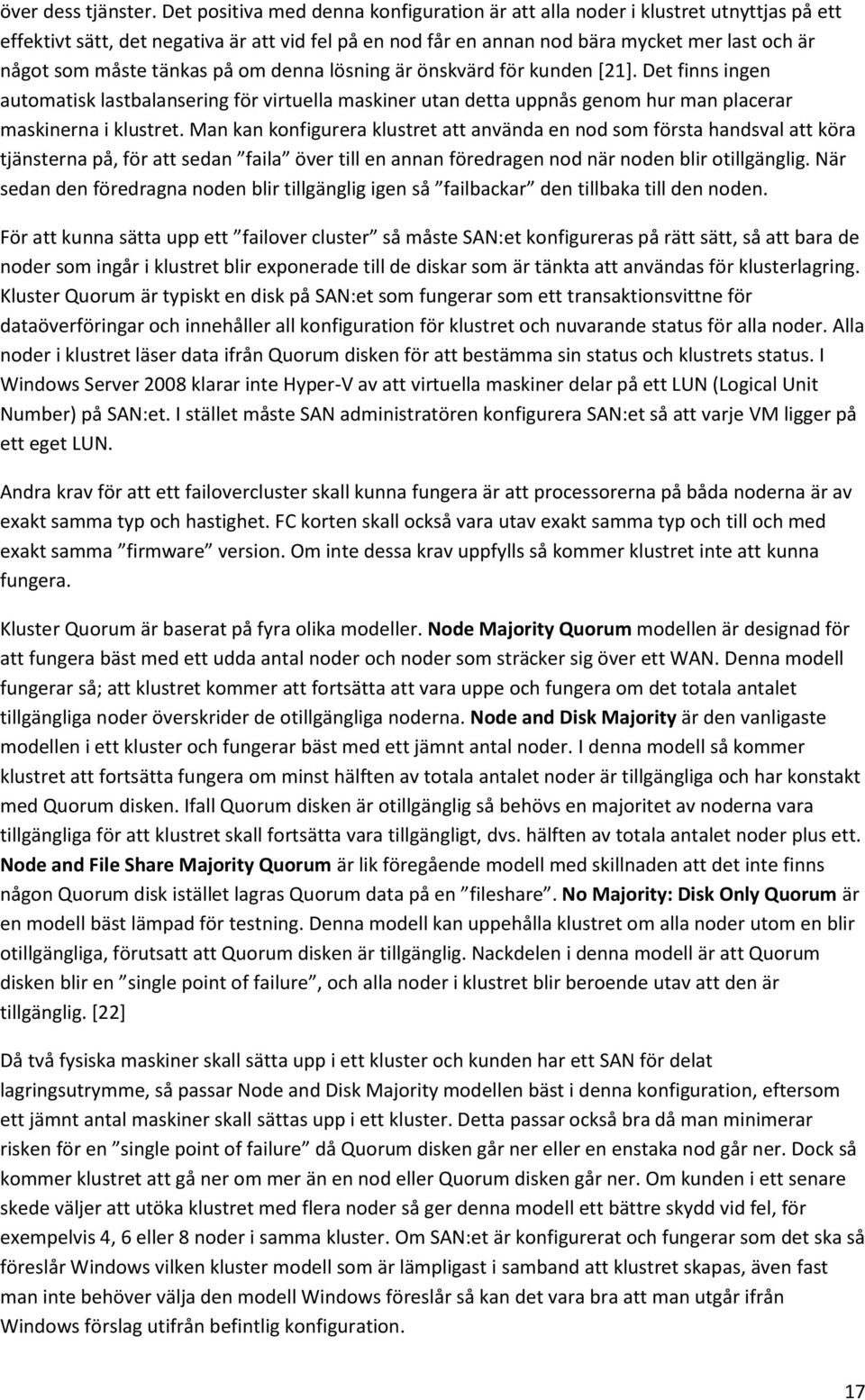 över dess tjänster. Det positiva med denna konfiguration är att alla noder i klustret utnyttjas på ett effektivt sätt, det negativa är att vid fel på en nod får en annan nod bära mycket mer last och är något som måste tänkas på om denna lösning är önskvärd för kunden [21]. Det finns ingen automatisk lastbalansering för virtuella maskiner utan detta uppnås genom hur man placerar maskinerna i klustret. Man kan konfigurera klustret att använda en nod som första handsval att köra tjänsterna på, för att sedan ”faila” över till en annan föredragen nod när noden blir otillgänglig. När sedan den föredragna noden blir tillgänglig igen så ”failbackar” den tillbaka till den noden.

För att kunna sätta upp ett ”failover cluster” så måste SAN:et konfigureras på rätt sätt, så att bara de noder som ingår i klustret blir exponerade till de diskar som är tänkta att användas för klusterlagring. Kluster Quorum är typiskt en disk på SAN:et som fungerar som ett transaktionsvittne för dataöverföringar och innehåller all konfiguration för klustret och nuvarande status för alla noder. Alla noder i klustret läser data ifrån Quorum disken för att bestämma sin status och klustrets status. I Windows Server 2008 klarar inte Hyper-V av att virtuella maskiner delar på ett LUN (Logical Unit Number) på SAN:et. I stället måste SAN administratören konfigurera SAN:et så att varje VM ligger på ett eget LUN.

Andra krav för att ett failovercluster skall kunna fungera är att processorerna på båda noderna är av exakt samma typ och hastighet. FC korten skall också vara utav exakt samma typ och till och med exakt samma ”firmware” version. Om inte dessa krav uppfylls så kommer klustret inte att kunna fungera.

Kluster Quorum är baserat på fyra olika modeller. Node Majority Quorum modellen är designad för att fungera bäst med ett udda antal noder och noder som sträcker sig över ett WAN. Denna modell fungerar så; att klustret kommer att fortsätta att vara uppe och fungera om det totala antalet tillgängliga noder överskrider de otillgängliga noderna. Node and Disk Majority är den vanligaste modellen i ett kluster och fungerar bäst med ett jämnt antal noder. I denna modell så kommer klustret att fortsätta fungera om minst hälften av totala antalet noder är tillgängliga och har konstakt med Quorum disken. Ifall Quorum disken är otillgänglig så behövs en majoritet av noderna vara tillgängliga för att klustret skall fortsätta vara tillgängligt, dvs. hälften av totala antalet noder plus ett. Node and File Share Majority Quorum är lik föregående modell med skillnaden att det inte finns någon Quorum disk istället lagras Quorum data på en ”fileshare”. No Majority: Disk Only Quorum är en modell bäst lämpad för testning. Denna modell kan uppehålla klustret om alla noder utom en blir otillgängliga, förutsatt att Quorum disken är tillgänglig. Nackdelen i denna modell är att Quorum disken blir en ”single point of failure”, och alla noder i klustret blir beroende utav att den är tillgänglig. [22]

Då två fysiska maskiner skall sätta upp i ett kluster och kunden har ett SAN för delat lagringsutrymme, så passar Node and Disk Majority modellen bäst i denna konfiguration, eftersom ett jämnt antal maskiner skall sättas upp i ett kluster. Detta passar också bra då man minimerar risken för en ”single point of failure” då Quorum disken går ner eller en enstaka nod går ner. Dock så kommer klustret att gå ner om mer än en nod eller Quorum disken går ner. Om kunden i ett senare skede väljer att utöka klustret med flera noder så ger denna modell ett bättre skydd vid fel, för exempelvis 4, 6 eller 8 noder i samma kluster. Om SAN:et är konfigurerat och fungerar som det ska så föreslår Windows vilken kluster modell som är lämpligast i samband att klustret skapas, även fast man inte behöver välja den modell Windows föreslår så kan det vara bra att man utgår ifrån Windows förslag utifrån befintlig konfiguration.

17